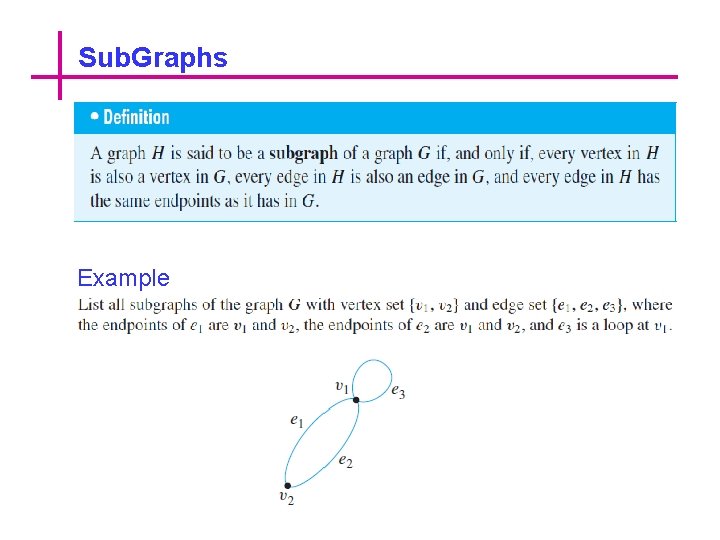 SubGraphs

• Definition

A graph $H$ is said to be a subgraph of a graph $G$ if, and only if, every vertex in $H$ is also a vertex in $G$, every edge in $H$ is also an edge in $G$, and every edge in $H$ has the same endpoints as it has in $G$.

Example

List all subgraphs of the graph $G$ with vertex set $\{v_1, v_2\}$ and edge set $\{e_1, e_2, e_3\}$, where the endpoints of $e_1$ are $v_1$ and $v_2$, the endpoints of $e_2$ are $v_1$ and $v_2$, and $e_3$ is a loop at $v_1$.

$v_1$
$e_3$
$e_1$
$e_2$
$v_2$